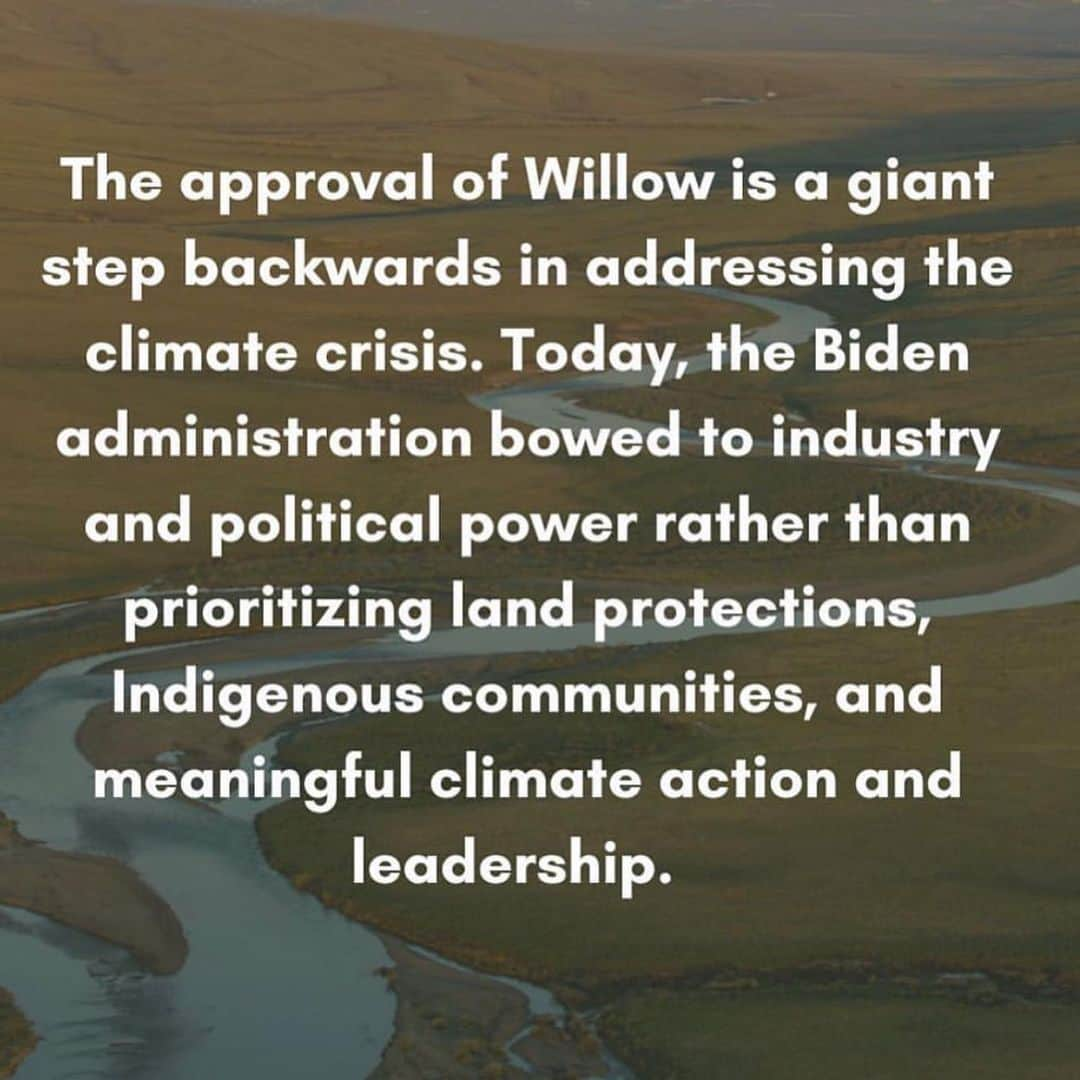 The approval of Willow is a giant step backwards in addressing the climate crisis. Today, the Biden administration bowed to industry and political power rather than prioritizing land protections, Indigenous communities, and meaningful climate action and leadership.